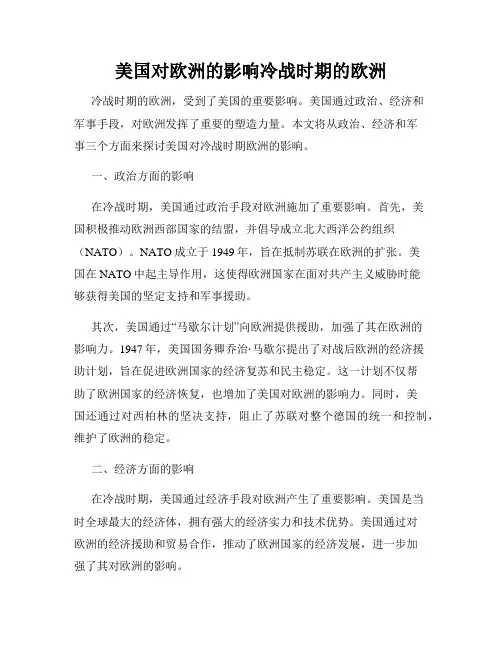 美国对欧洲的影响冷战时期的欧洲

冷战时期的欧洲，受到了美国的重要影响。美国通过政治、经济和军事手段，对欧洲发挥了重要的塑造力量。本文将从政治、经济和军事三个方面来探讨美国对冷战时期欧洲的影响。

一、政治方面的影响

在冷战时期，美国通过政治手段对欧洲施加了重要影响。首先，美国积极推动欧洲西部国家的结盟，并倡导成立北大西洋公约组织（NATO）。NATO 成立于 1949 年，旨在抵制苏联在欧洲的扩张。美国在 NATO 中起主导作用，这使得欧洲国家在面对共产主义威胁时能够获得美国的坚定支持和军事援助。

其次，美国通过“马歇尔计划”向欧洲提供援助，加强了其在欧洲的影响力。1947 年，美国国务卿乔治·马歇尔提出了对战后欧洲的经济援助计划，旨在促进欧洲国家的经济复苏和民主稳定。这一计划不仅帮助了欧洲国家的经济恢复，也增加了美国对欧洲的影响力。同时，美国还通过对西柏林的坚决支持，阻止了苏联对整个德国的统一和控制，维护了欧洲的稳定。

二、经济方面的影响

在冷战时期，美国通过经济手段对欧洲产生了重要影响。美国是当时全球最大的经济体，拥有强大的经济实力和技术优势。美国通过对欧洲的经济援助和贸易合作，推动了欧洲国家的经济发展，进一步加强了其对欧洲的影响。